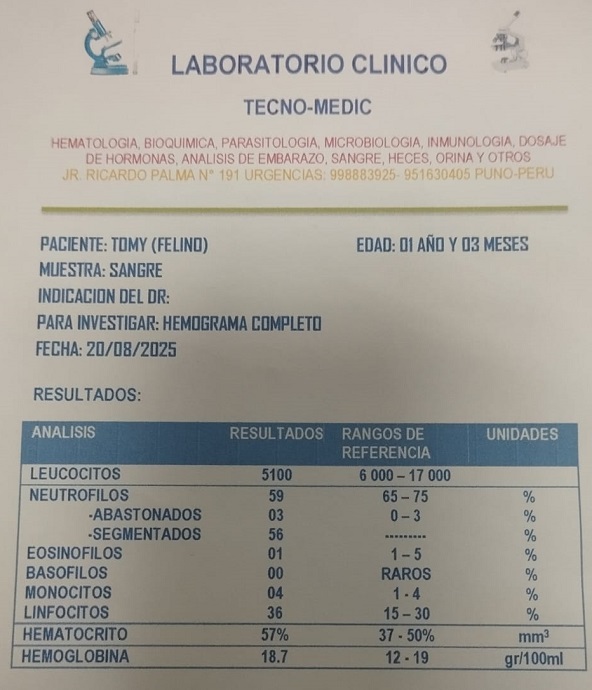 LABORATORIO CLINICO

TECNO-MEDIC

HEMATOLOGIA, BIOQUIMICA, PARASITOLOGIA, MICROBIOLOGIA, INMUNOLOGIA, DOSAJE DE HORMONAS, ANALISIS DE EMBARAZO, SANGRE, HECES, ORINA Y OTROS
JR. RICARDO PALMA N° 191 URGENCIAS: 998883925- 951630405 PUNO-PERU

PACIENTE: TOMY (FELINO)
EDAD: 01 AÑO Y 03 MESES
MUESTRA: SANGRE
INDICACION DEL DR:
PARA INVESTIGAR: HEMOGRAMA COMPLETO
FECHA: 20/08/2025

RESULTADOS:

| ANALISIS | RESULTADOS | RANGOS DE REFERENCIA | UNIDADES |
|---|---|---|---|
| LEUCOCITOS | 5100 | 6 000 – 17 000 | |
| NEUTROFILOS | 59 | 65 – 75 | % |
| -ABASTONADOS | 03 | 0 – 3 | % |
| -SEGMENTADOS | 56 | --------- | % |
| EOSINOFILOS | 01 | 1 – 5 | % |
| BASOFILOS | 00 | RAROS | % |
| MONOCITOS | 04 | 1 - 4 | % |
| LINFOCITOS | 36 | 15 – 30 | % |
| HEMATOCRITO | 57% | 37 - 50% | $mm^3$ |
| HEMOGLOBINA | 18.7 | 12 - 19 | gr/100ml |